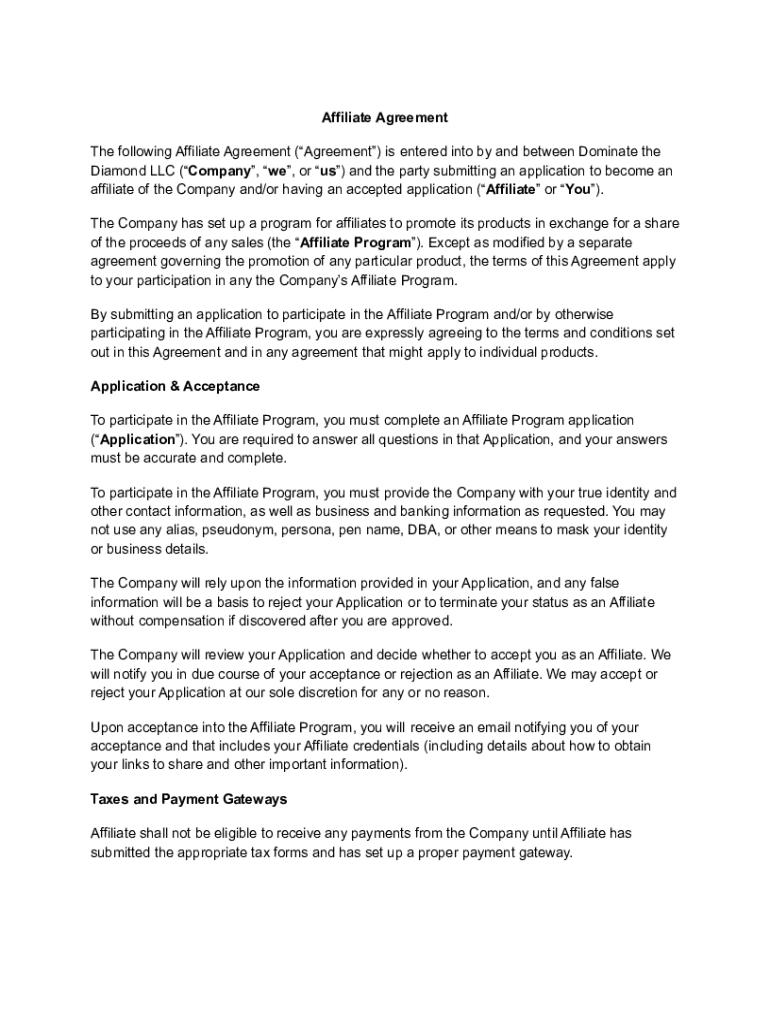 Affiliate Agreement

The following Affiliate Agreement (“Agreement”) is entered into by and between Dominate the Diamond LLC (“Company”, “we”, or “us”) and the party submitting an application to become an affiliate of the Company and/or having an accepted application (“Affiliate” or “You”).

The Company has set up a program for affiliates to promote its products in exchange for a share of the proceeds of any sales (the “Affiliate Program”). Except as modified by a separate agreement governing the promotion of any particular product, the terms of this Agreement apply to your participation in any the Company’s Affiliate Program.

By submitting an application to participate in the Affiliate Program and/or by otherwise participating in the Affiliate Program, you are expressly agreeing to the terms and conditions set out in this Agreement and in any agreement that might apply to individual products.

Application & Acceptance

To participate in the Affiliate Program, you must complete an Affiliate Program application (“Application”). You are required to answer all questions in that Application, and your answers must be accurate and complete.

To participate in the Affiliate Program, you must provide the Company with your true identity and other contact information, as well as business and banking information as requested. You may not use any alias, pseudonym, persona, pen name, DBA, or other means to mask your identity or business details.

The Company will rely upon the information provided in your Application, and any false information will be a basis to reject your Application or to terminate your status as an Affiliate without compensation if discovered after you are approved.

The Company will review your Application and decide whether to accept you as an Affiliate. We will notify you in due course of your acceptance or rejection as an Affiliate. We may accept or reject your Application at our sole discretion for any or no reason.

Upon acceptance into the Affiliate Program, you will receive an email notifying you of your acceptance and that includes your Affiliate credentials (including details about how to obtain your links to share and other important information).

Taxes and Payment Gateways

Affiliate shall not be eligible to receive any payments from the Company until Affiliate has submitted the appropriate tax forms and has set up a proper payment gateway.